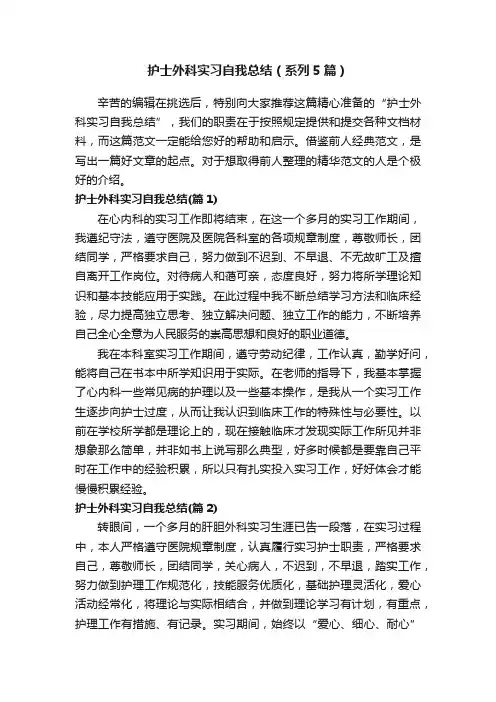 护士外科实习自我总结（系列5篇）

辛苦的编辑在挑选后，特别向大家推荐这篇精心准备的“护士外科实习自我总结”，我们的职责在于按照规定提供和提交各种文档材料，而这篇范文一定能给您好的帮助和启示。借鉴前人经典范文，是写出一篇好文章的起点。对于想取得前人整理的精华范文的人是个极好的介绍。

护士外科实习自我总结(篇1)

在心内科的实习工作即将结束，在这一个多月的实习工作期间，我遵纪守法，遵守医院及医院各科室的各项规章制度，尊敬师长，团结同学，严格要求自己，努力做到不迟到、不早退、不无故旷工及擅自离开工作岗位。对待病人和蔼可亲，态度良好，努力将所学理论知识和基本技能应用于实践。在此过程中我不断总结学习方法和临床经验，尽力提高独立思考、独立解决问题、独立工作的能力，不断培养自己全心全意为人民服务的崇高思想和良好的职业道德。

我在本科室实习工作期间，遵守劳动纪律，工作认真，勤学好问，能将自己在书本中所学知识用于实际。在老师的指导下，我基本掌握了心内科一些常见病的护理以及一些基本操作，是我从一个实习工作生逐步向护士过度，从而让我认识到临床工作的特殊性与必要性。以前在学校所学都是理论上的，现在接触临床才发现实际工作所见并非想象那么简单，并非如书上说写那么典型，好多时候都是要靠自己平时在工作中的经验积累，所以只有扎实投入实习工作，好好体会才能慢慢积累经验。

护士外科实习自我总结(篇2)

转眼间，一个多月的肝胆外科实习生涯已告一段落，在实习过程中，本人严格遵守医院规章制度，认真履行实习护士职责，严格要求自己，尊敬师长，团结同学，关心病人，不迟到，不早退，踏实工作，努力做到护理工作规范化，技能服务优质化，基础护理灵活化，爱心活动经常化，将理论与实际相结合，并做到理论学习有计划，有重点，护理工作有措施、有记录。实习期间，始终以“爱心、细心、耐心”